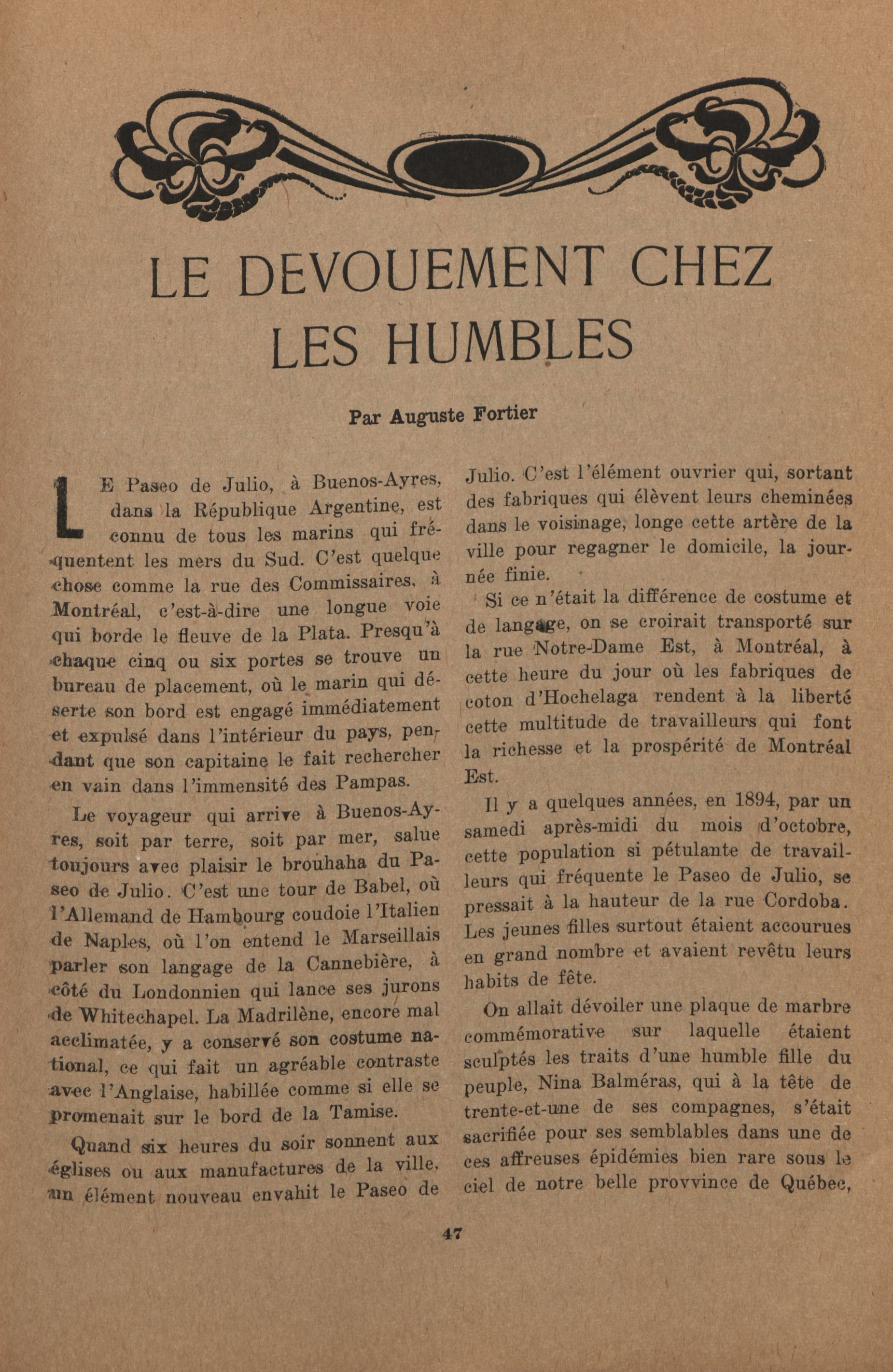 LE DEVOUEMENT CHEZ LES HUMBLES

Par Auguste Fortier

LE Paseo de Julio, à Buenos-Ayres, dans la République Argentine, est connu de tous les marins qui fréquentent les mers du Sud. C'est quelque chose comme la rue des Commissaires, à Montréal, c'est-à-dire une longue voie qui borde le fleuve de la Plata. Presqu'à chaque cinq ou six portes se trouve un bureau de placement, où le marin qui déserte son bord est engagé immédiatement et expulsé dans l'intérieur du pays, pendant que son capitaine le fait rechercher en vain dans l'immensité des Pampas.

Le voyageur qui arrive à Buenos-Ayres, soit par terre, soit par mer, salue toujours avec plaisir le brouhaha du Paseo de Julio. C'est une tour de Babel, où l'Allemand de Hambourg coudoie l'Italien de Naples, où l'on entend le Marseillais parler son langage de la Cannebière, à côté du Londonnien qui lance ses jurons de Whitechapel. La Madrilène, encore mal acclimatée, y a conservé son costume national, ce qui fait un agréable contraste avec l'Anglaise, habillée comme si elle se promenait sur le bord de la Tamise.

Quand six heures du soir sonnent aux églises ou aux manufactures de la ville, un élément nouveau envahit le Paseo de Julio. C'est l'élément ouvrier qui, sortant des fabriques qui élèvent leurs cheminées dans le voisinage, longe cette artère de la ville pour regagner le domicile, la journée finie.

Si ce n'était la différence de costume et de langage, on se croirait transporté sur la rue Notre-Dame Est, à Montréal, à cette heure du jour où les fabriques de coton d'Hochelaga rendent à la liberté cette multitude de travailleurs qui font la richesse et la prospérité de Montréal Est.

Il y a quelques années, en 1894, par un samedi après-midi du mois d'octobre, cette population si pétulante de travailleurs qui fréquente le Paseo de Julio, se pressait à la hauteur de la rue Cordoba. Les jeunes filles surtout étaient accourues en grand nombre et avaient revêtu leurs habits de fête.

On allait dévoiler une plaque de marbre commémorative sur laquelle étaient sculptés les traits d'une humble fille du peuple, Nina Balméras, qui à la tête de trente-et-une de ses compagnes, s'était sacrifiée pour ses semblables dans une de ces affreuses épidémies bien rare sous le ciel de notre belle provvince de Québec,

47